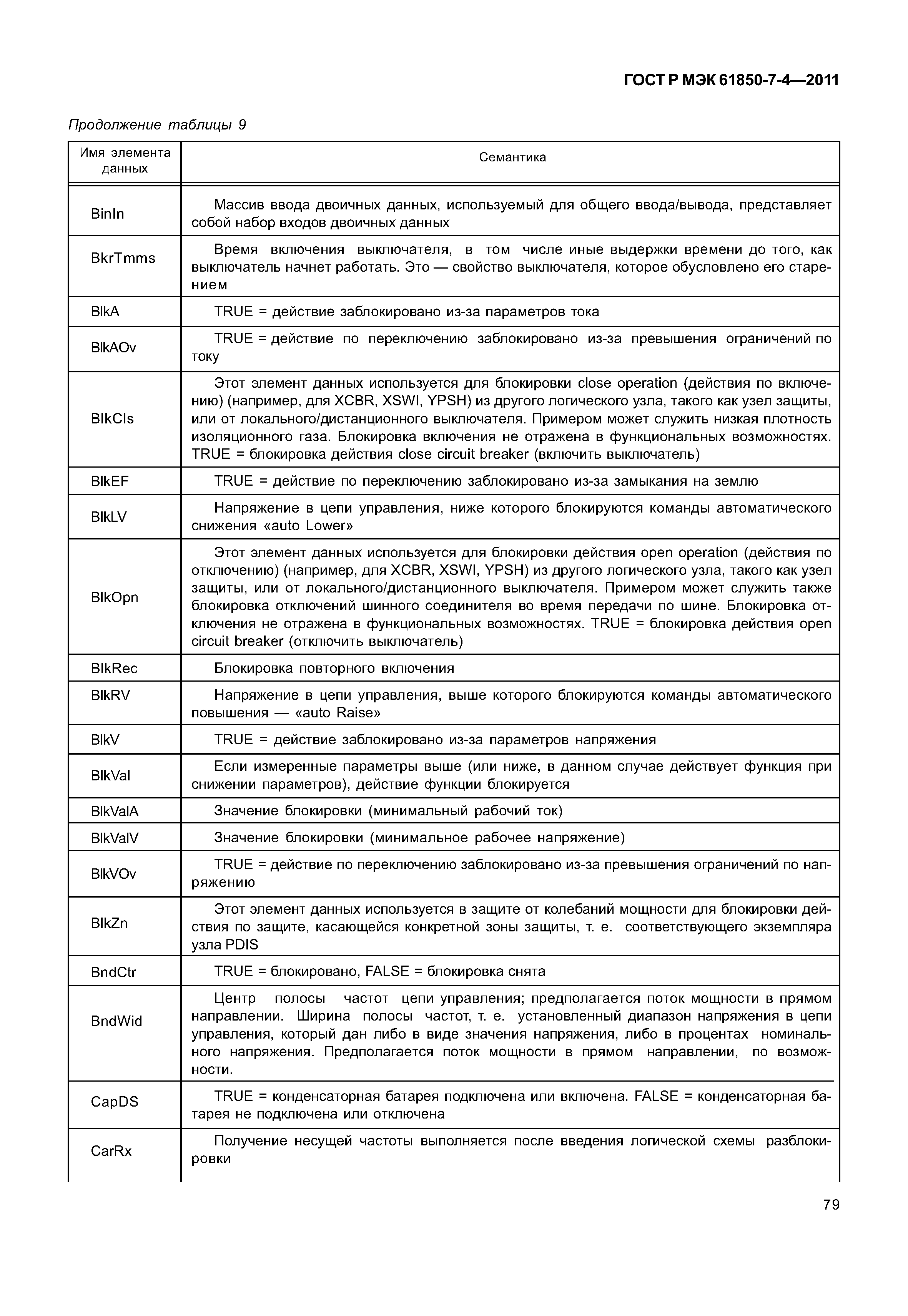 ГОСТ Р МЭК 61850-7-4—2011

Продолжение таблицы 9

| Имя элемента данных | Семантика |
|---|---|
| BinIn | Массив ввода двоичных данных, используемый для общего ввода/вывода, представляет собой набор входов двоичных данных |
| BkrTmms | Время включения выключателя, в том числе иные выдержки времени до того, как выключатель начнет работать. Это — свойство выключателя, которое обусловлено его старением |
| BlkA | TRUE = действие заблокировано из-за параметров тока |
| BlkAOv | TRUE = действие по переключению заблокировано из-за превышения ограничений по току |
| BlkCls | Этот элемент данных используется для блокировки close operation (действия по включению) (например, для XCBR, XSWI, YPSH) из другого логического узла, такого как узел защиты, или от локального/дистанционного выключателя. Примером может служить низкая плотность изоляционного газа. Блокировка включения не отражена в функциональных возможностях. TRUE = блокировка действия close circuit breaker (включить выключатель) |
| BlkEF | TRUE = действие по переключению заблокировано из-за замыкания на землю |
| BlkLV | Напряжение в цепи управления, ниже которого блокируются команды автоматического снижения «auto Lower» |
| BlkOpn | Этот элемент данных используется для блокировки действия open operation (действия по отключению) (например, для XCBR, XSWI, YPSH) из другого логического узла, такого как узел защиты, или от локального/дистанционного выключателя. Примером может служить также блокировка отключений шинного соединителя во время передачи по шине. Блокировка отключения не отражена в функциональных возможностях. TRUE = блокировка действия open circuit breaker (отключить выключатель) |
| BlkRec | Блокировка повторного включения |
| BlkRV | Напряжение в цепи управления, выше которого блокируются команды автоматического повышения — «auto Raise» |
| BlkV | TRUE = действие заблокировано из-за параметров напряжения |
| BlkVal | Если измеренные параметры выше (или ниже, в данном случае действует функция при снижении параметров), действие функции блокируется |
| BlkValA | Значение блокировки (минимальный рабочий ток) |
| BlkValV | Значение блокировки (минимальное рабочее напряжение) |
| BlkVOv | TRUE = действие по переключению заблокировано из-за превышения ограничений по напряжению |
| BlkZn | Этот элемент данных используется в защите от колебаний мощности для блокировки действия по защите, касающейся конкретной зоны защиты, т. е. соответствующего экземпляра узла PDIS |
| BndCtr | TRUE = блокировано, FALSE = блокировка снята |
| BndWid | Центр полосы частот цепи управления; предполагается поток мощности в прямом направлении. Ширина полосы частот, т. е. установленный диапазон напряжения в цепи управления, который дан либо в виде значения напряжения, либо в процентах номинального напряжения. Предполагается поток мощности в прямом направлении, по возможности. |
| CapDS | TRUE = конденсаторная батарея подключена или включена. FALSE = конденсаторная батарея не подключена или отключена |
| CarRx | Получение несущей частоты выполняется после введения логической схемы разблокировки |

79